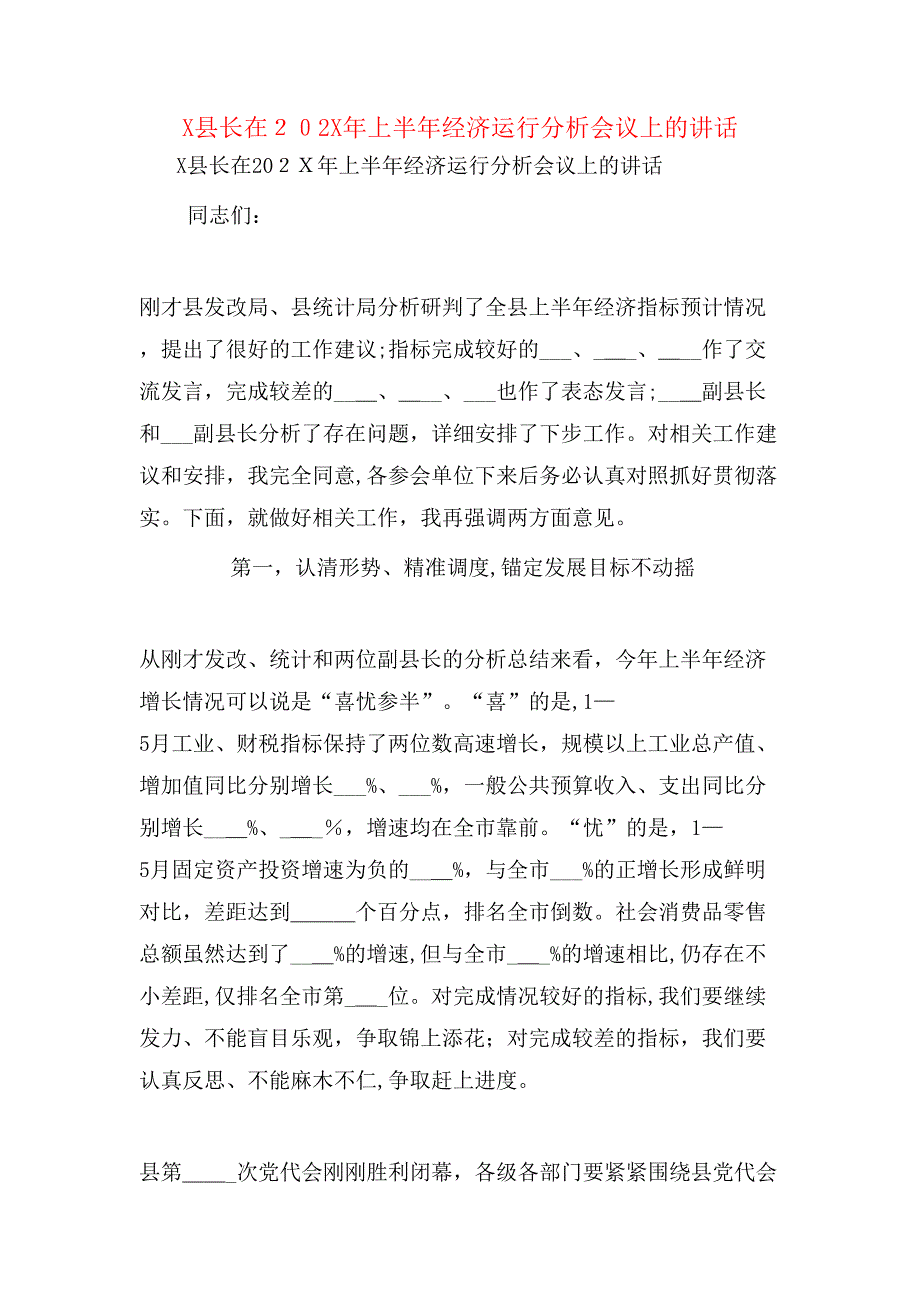 X县长在２０2X年上半年经济运行分析会议上的讲话

X县长在20２X年上半年经济运行分析会议上的讲话

同志们：

刚才县发改局、县统计局分析研判了全县上半年经济指标预计情况，提出了很好的工作建议;指标完成较好的___、____、____作了交流发言，完成较差的____、____、___也作了表态发言；____副县长和___副县长分析了存在问题，详细安排了下步工作。对相关工作建议和安排，我完全同意,各参会单位下来后务必认真对照抓好贯彻落实。下面，就做好相关工作，我再强调两方面意见。

第一，认清形势、精准调度,锚定发展目标不动摇

从刚才发改、统计和两位副县长的分析总结来看，今年上半年经济增长情况可以说是“喜忧参半”。“喜”的是,1—5月工业、财税指标保持了两位数高速增长，规模以上工业总产值、增加值同比分别增长___%、___%，一般公共预算收入、支出同比分别增长____%、____%，增速均在全市靠前。“忧”的是，1—5月固定资产投资增速为负的____%，与全市___%的正增长形成鲜明对比，差距达到______个百分点，排名全市倒数。社会消费品零售总额虽然达到了____%的增速,但与全市____%的增速相比,仍存在不小差距,仅排名全市第____位。对完成情况较好的指标,我们要继续发力、不能盲目乐观，争取锦上添花；对完成较差的指标，我们要认真反思、不能麻木不仁,争取赶上进度。

县第_____次党代会刚刚胜利闭幕，各级各部门要紧紧围绕县党代会